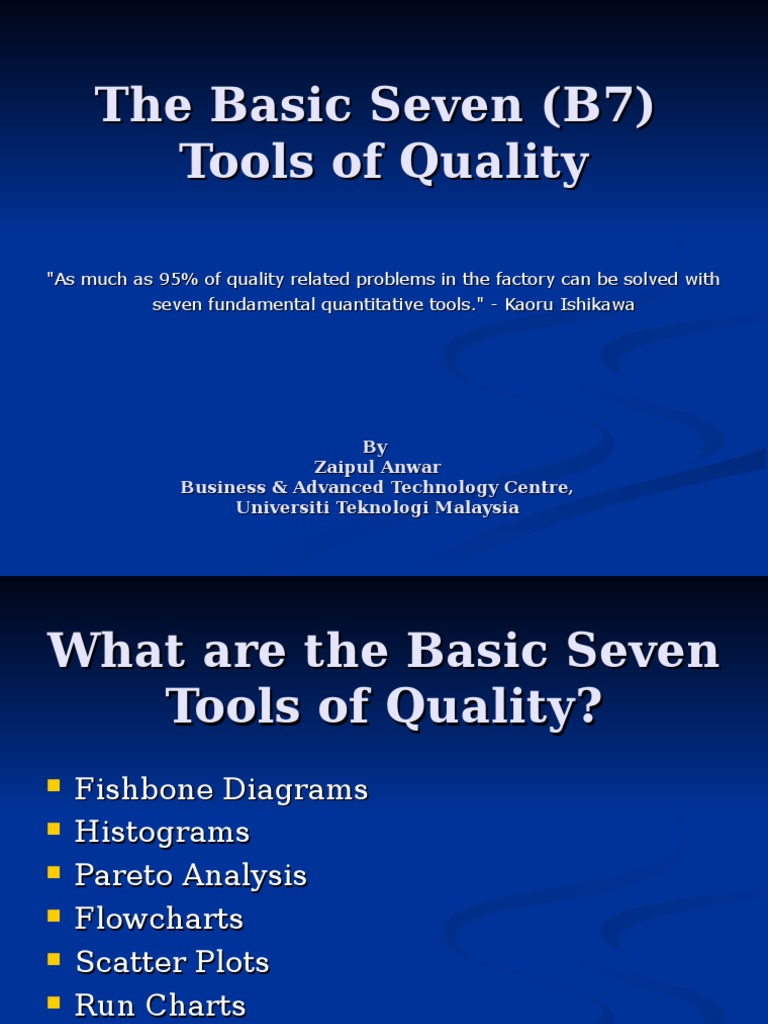 The Basic Seven (B7) Tools of Quality

"As much as 95% of quality related problems in the factory can be solved with seven fundamental quantitative tools." - Kaoru Ishikawa

By
Zaipul Anwar
Business & Advanced Technology Centre,
Universiti Teknologi Malaysia

What are the Basic Seven Tools of Quality?

- Fishbone Diagrams
- Histograms
- Pareto Analysis
- Flowcharts
- Scatter Plots
- Run Charts